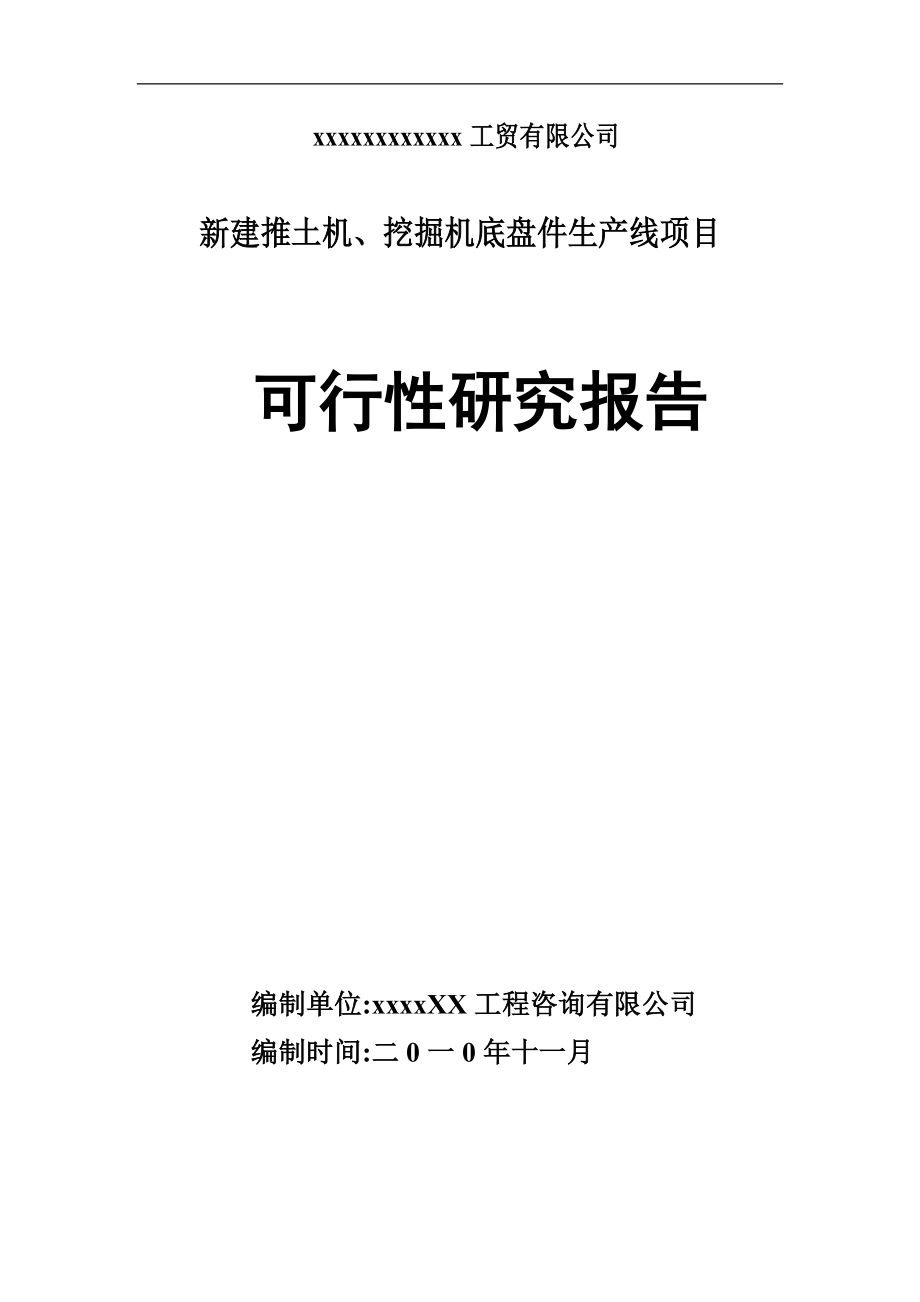 xxxxxxxxxxxxx 工贸有限公司

新建推土机、挖掘机底盘件生产线项目

可行性研究报告

编制单位:xxxxXX 工程咨询有限公司

编制时间:二 0 一 0 年十一月